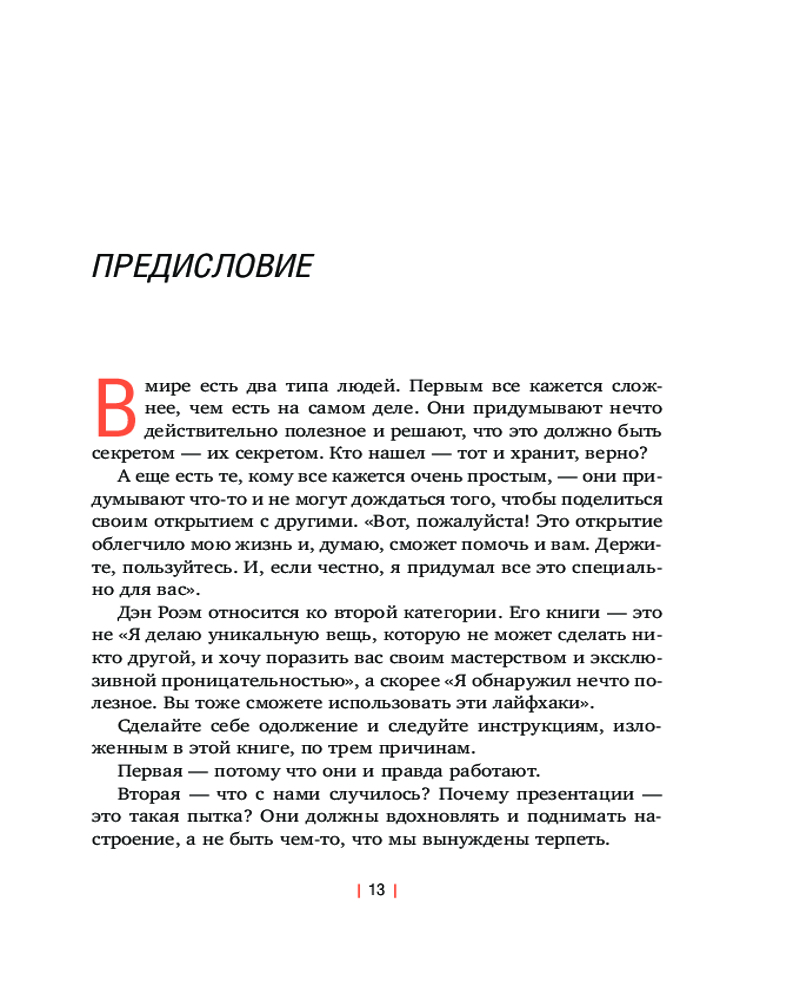 ПРЕДИСЛОВИЕ

В мире есть два типа людей. Первым все кажется сложнее, чем есть на самом деле. Они придумывают нечто действительно полезное и решают, что это должно быть секретом — их секретом. Кто нашел — тот и хранит, верно?

А еще есть те, кому все кажется очень простым, — они придумывают что-то и не могут дождаться того, чтобы поделиться своим открытием с другими. «Вот, пожалуйста! Это открытие облегчило мою жизнь и, думаю, сможет помочь и вам. Держите, пользуйтесь. И, если честно, я придумал все это специально для вас».

Дэн Роэм относится ко второй категории. Его книги — это не «Я делаю уникальную вещь, которую не может сделать никто другой, и хочу поразить вас своим мастерством и эксклюзивной проницательностью», а скорее «Я обнаружил нечто полезное. Вы тоже сможете использовать эти лайфхаки».

Сделайте себе одолжение и следуйте инструкциям, изложенным в этой книге, по трем причинам.

Первая — потому что они и правда работают.

Вторая — что с нами случилось? Почему презентации — это такая пытка? Они должны вдохновлять и поднимать настроение, а не быть чем-то, что мы вынуждены терпеть.

| 13 |